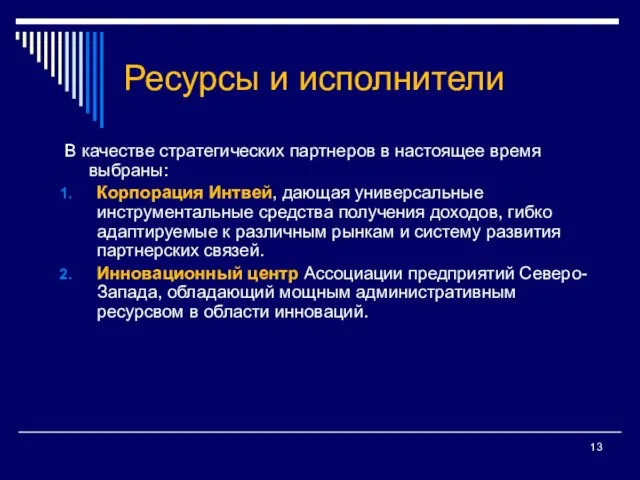 Ресурсы и исполнители

В качестве стратегических партнеров в настоящее время выбраны:

1. Корпорация Интвей, дающая универсальные инструментальные средства получения доходов, гибко адаптируемые к различным рынкам и систему развития партнерских связей.
2. Инновационный центр Ассоциации предприятий Северо-Запада, обладающий мощным административным ресурсвом в области инноваций.

13